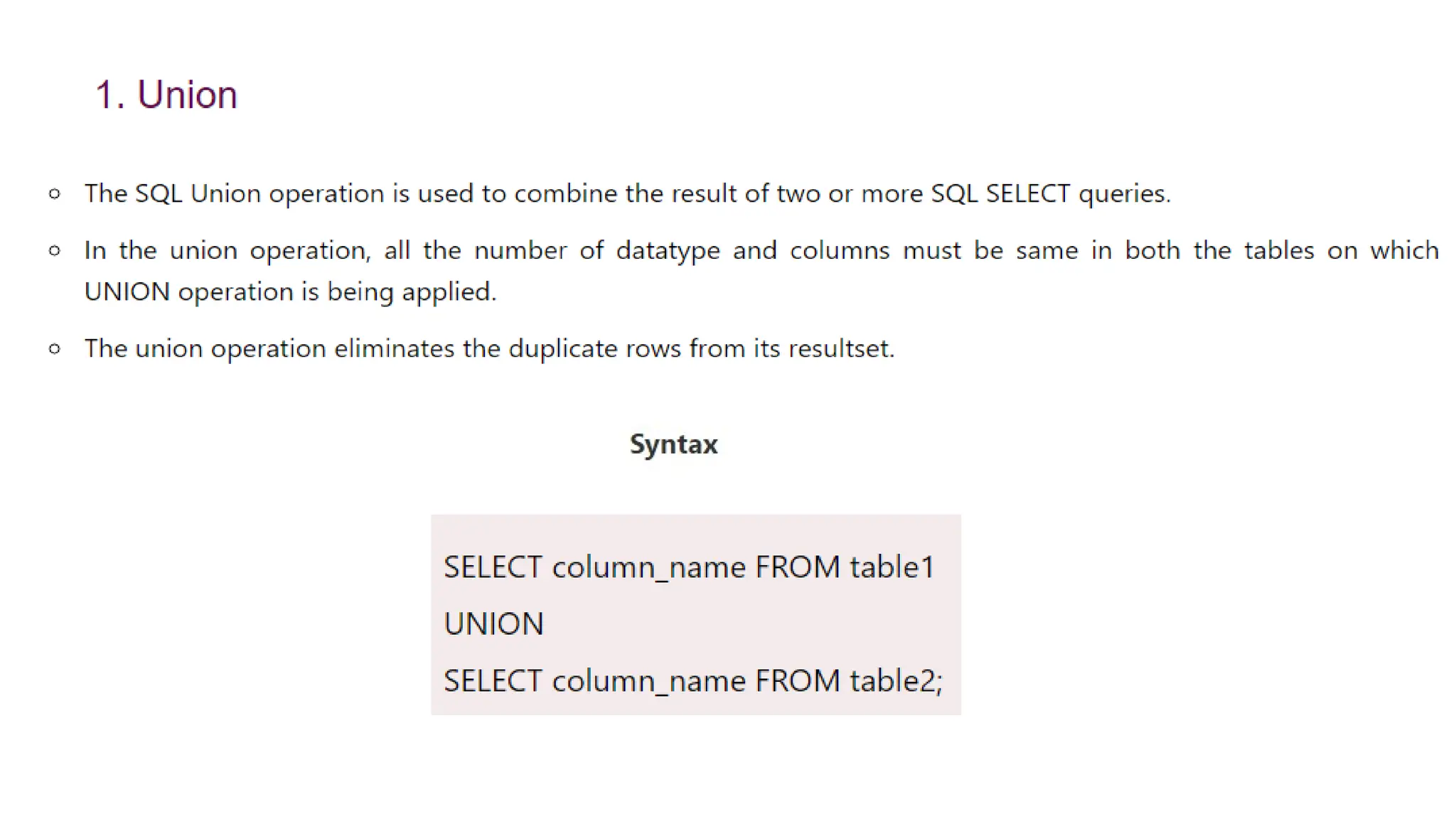 1. Union

• The SQL Union operation is used to combine the result of two or more SQL SELECT queries.

• In the union operation, all the number of datatype and columns must be same in both the tables on which UNION operation is being applied.

• The union operation eliminates the duplicate rows from its resultset.

Syntax

SELECT column_name FROM table1
UNION
SELECT column_name FROM table2;